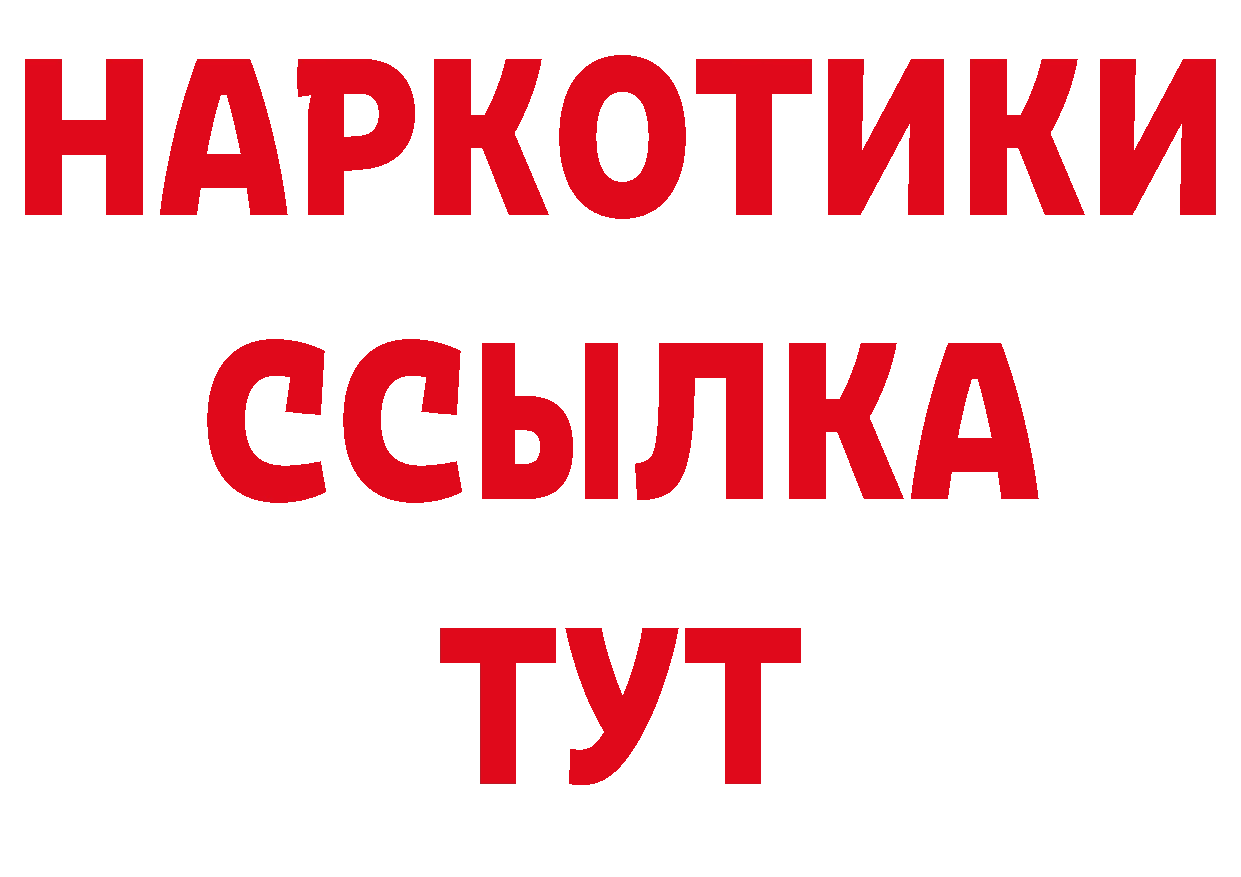 НАРКОТИКИ ССЫЛКА ТУТ